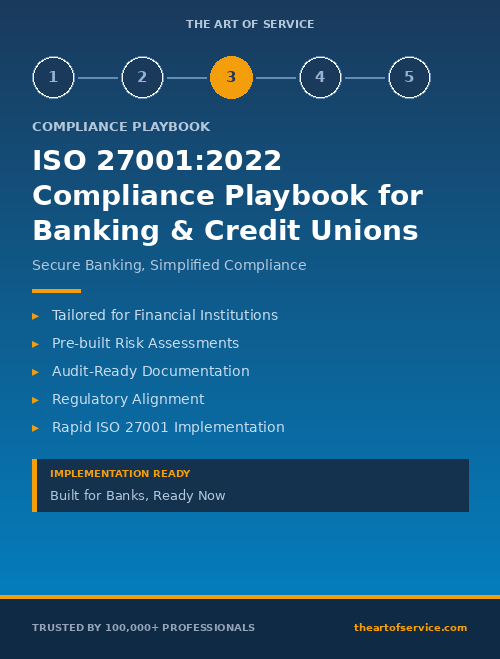 THE ART OF SERVICE

1 2 3 4 5

COMPLIANCE PLAYBOOK

ISO 27001:2022 Compliance Playbook for Banking & Credit Unions

Secure Banking, Simplified Compliance

▸ Tailored for Financial Institutions
▸ Pre-built Risk Assessments
▸ Audit-Ready Documentation
▸ Regulatory Alignment
▸ Rapid ISO 27001 Implementation

IMPLEMENTATION READY
Built for Banks, Ready Now

TRUSTED BY 100,000+ PROFESSIONALS

theartofservice.com